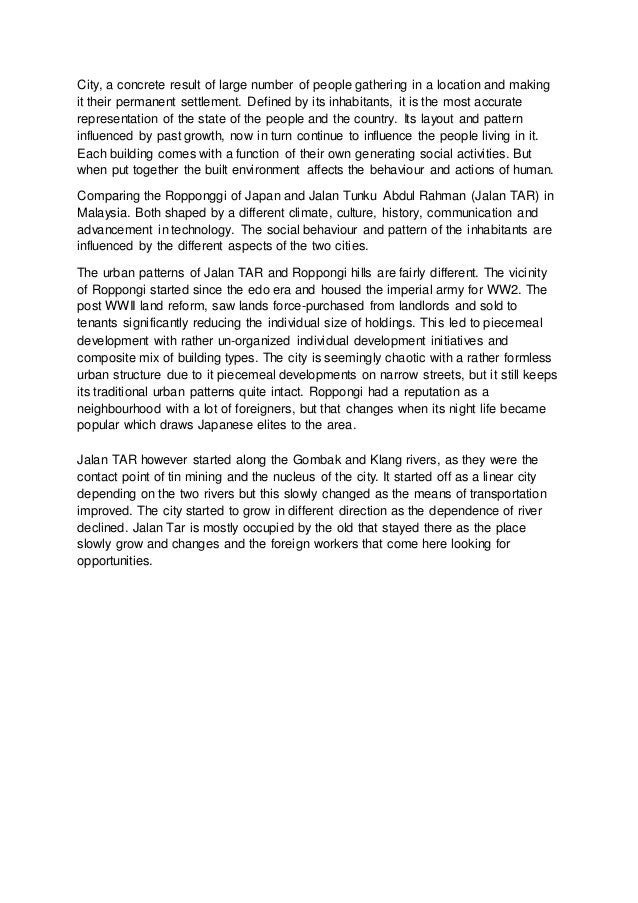 City, a concrete result of large number of people gathering in a location and making it their permanent settlement. Defined by its inhabitants, it is the most accurate representation of the state of the people and the country. Its layout and pattern influenced by past growth, now in turn continue to influence the people living in it. Each building comes with a function of their own generating social activities. But when put together the built environment affects the behaviour and actions of human.

Comparing the Ropponggi of Japan and Jalan Tunku Abdul Rahman (Jalan TAR) in Malaysia. Both shaped by a different climate, culture, history, communication and advancement in technology. The social behaviour and pattern of the inhabitants are influenced by the different aspects of the two cities.

The urban patterns of Jalan TAR and Roppongi hills are fairly different. The vicinity of Roppongi started since the edo era and housed the imperial army for WW2. The post WWII land reform, saw lands force-purchased from landlords and sold to tenants significantly reducing the individual size of holdings. This led to piecemeal development with rather un-organized individual development initiatives and composite mix of building types. The city is seemingly chaotic with a rather formless urban structure due to it piecemeal developments on narrow streets, but it still keeps its traditional urban patterns quite intact. Roppongi had a reputation as a neighbourhood with a lot of foreigners, but that changes when its night life became popular which draws Japanese elites to the area.

Jalan TAR however started along the Gombak and Klang rivers, as they were the contact point of tin mining and the nucleus of the city. It started off as a linear city depending on the two rivers but this slowly changed as the means of transportation improved. The city started to grow in different direction as the dependence of river declined. Jalan Tar is mostly occupied by the old that stayed there as the place slowly grow and changes and the foreign workers that come here looking for opportunities.